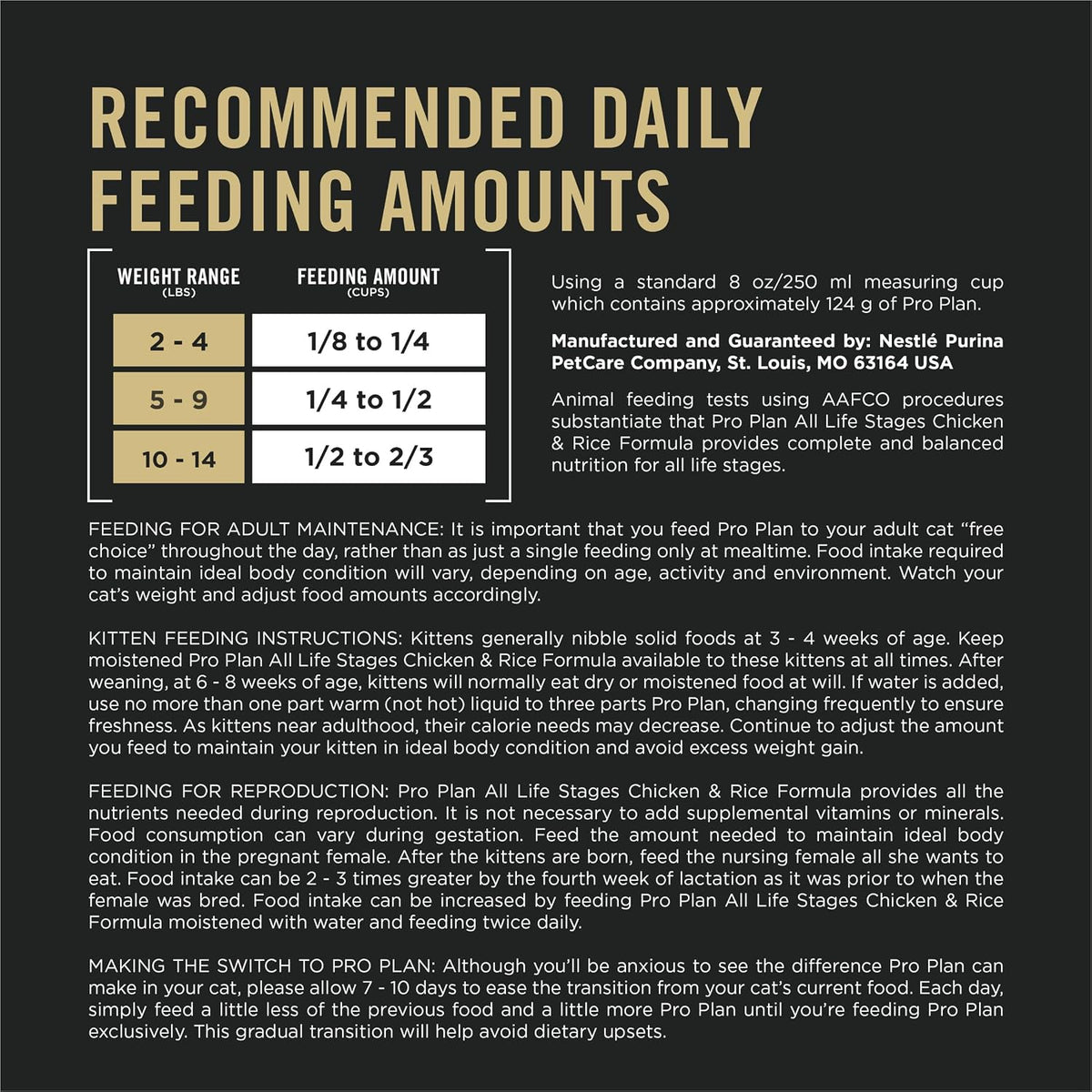 RECOMMENDED DAILY FEEDING AMOUNTS

| WEIGHT RANGE (LBS) | FEEDING AMOUNT (CUPS) |
|---|---|
| 2 - 4 | 1/8 to 1/4 |
| 5 - 9 | 1/4 to 1/2 |
| 10 - 14 | 1/2 to 2/3 |

Using a standard 8 oz/250 ml measuring cup which contains approximately 124 g of Pro Plan.

Manufactured and Guaranteed by: Nestlé Purina PetCare Company, St. Louis, MO 63164 USA

Animal feeding tests using AAFCO procedures substantiate that Pro Plan All Life Stages Chicken & Rice Formula provides complete and balanced nutrition for all life stages.

FEEDING FOR ADULT MAINTENANCE: It is important that you feed Pro Plan to your adult cat "free choice" throughout the day, rather than as just a single feeding only at mealtime. Food intake required to maintain ideal body condition will vary, depending on age, activity and environment. Watch your cat's weight and adjust food amounts accordingly.

KITTEN FEEDING INSTRUCTIONS: Kittens generally nibble solid foods at 3 - 4 weeks of age. Keep moistened Pro Plan All Life Stages Chicken & Rice Formula available to these kittens at all times. After weaning, at 6 - 8 weeks of age, kittens will normally eat dry or moistened food at will. If water is added, use no more than one part warm (not hot) liquid to three parts Pro Plan, changing frequently to ensure freshness. As kittens near adulthood, their calorie needs may decrease. Continue to adjust the amount you feed to maintain your kitten in ideal body condition and avoid excess weight gain.

FEEDING FOR REPRODUCTION: Pro Plan All Life Stages Chicken & Rice Formula provides all the nutrients needed during reproduction. It is not necessary to add supplemental vitamins or minerals. Food consumption can vary during gestation. Feed the amount needed to maintain ideal body condition in the pregnant female. After the kittens are born, feed the nursing female all she wants to eat. Food intake can be 2 - 3 times greater by the fourth week of lactation as it was prior to when the female was bred. Food intake can be increased by feeding Pro Plan All Life Stages Chicken & Rice Formula moistened with water and feeding twice daily.

MAKING THE SWITCH TO PRO PLAN: Although you'll be anxious to see the difference Pro Plan can make in your cat, please allow 7 - 10 days to ease the transition from your cat's current food. Each day, simply feed a little less of the previous food and a little more Pro Plan until you're feeding Pro Plan exclusively. This gradual transition will help avoid dietary upsets.